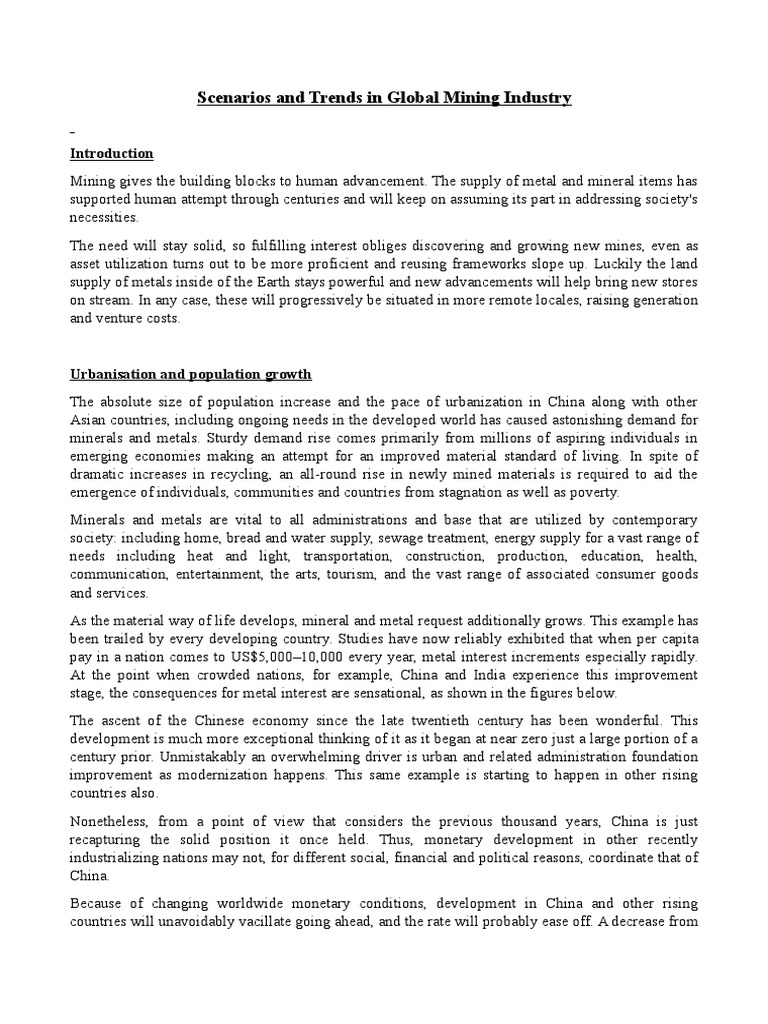 Scenarios and Trends in Global Mining Industry

Introduction

Mining gives the building blocks to human advancement. The supply of metal and mineral items has supported human attempt through centuries and will keep on assuming its part in addressing society's necessities.

The need will stay solid, so fulfilling interest obliges discovering and growing new mines, even as asset utilization turns out to be more proficient and reusing frameworks slope up. Luckily the land supply of metals inside of the Earth stays powerful and new advancements will help bring new stores on stream. In any case, these will progressively be situated in more remote locales, raising generation and venture costs.

Urbanisation and population growth

The absolute size of population increase and the pace of urbanization in China along with other Asian countries, including ongoing needs in the developed world has caused astonishing demand for minerals and metals. Sturdy demand rise comes primarily from millions of aspiring individuals in emerging economies making an attempt for an improved material standard of living. In spite of dramatic increases in recycling, an all-round rise in newly mined materials is required to aid the emergence of individuals, communities and countries from stagnation as well as poverty.

Minerals and metals are vital to all administrations and base that are utilized by contemporary society: including home, bread and water supply, sewage treatment, energy supply for a vast range of needs including heat and light, transportation, construction, production, education, health, communication, entertainment, the arts, tourism, and the vast range of associated consumer goods and services.

As the material way of life develops, mineral and metal request additionally grows. This example has been trailed by every developing country. Studies have now reliably exhibited that when per capita pay in a nation comes to US$5,000–10,000 every year, metal interest increments especially rapidly. At the point when crowded nations, for example, China and India experience this improvement stage, the consequences for metal interest are sensational, as shown in the figures below.

The ascent of the Chinese economy since the late twentieth century has been wonderful. This development is much more exceptional thinking of it as it began at near zero just a large portion of a century prior. Unmistakably an overwhelming driver is urban and related administration foundation improvement as modernization happens. This same example is starting to happen in other rising countries also.

Nonetheless, from a point of view that considers the previous thousand years, China is just recapturing the solid position it once held. Thus, monetary development in other recently industrializing nations may not, for different social, financial and political reasons, coordinate that of China.

Because of changing worldwide monetary conditions, development in China and other rising countries will unavoidably vacillate going ahead, and the rate will probably ease off. A decrease from